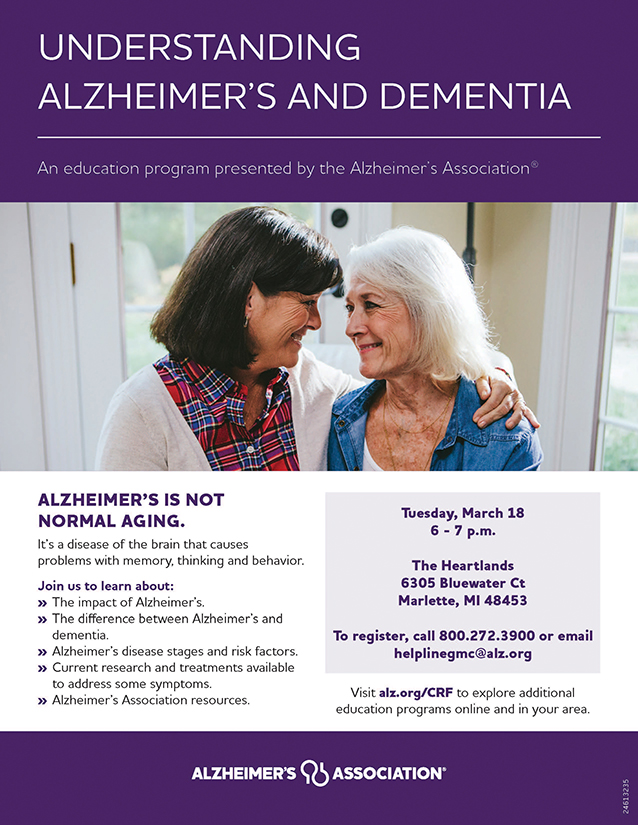 UNDERSTANDING ALZHEIMER'S AND DEMENTIA

An education program presented by the Alzheimer's Association®

ALZHEIMER'S IS NOT NORMAL AGING.

It's a disease of the brain that causes problems with memory, thinking and behavior.

Join us to learn about:
» The impact of Alzheimer's.
» The difference between Alzheimer's and dementia.
» Alzheimer's disease stages and risk factors.
» Current research and treatments available to address some symptoms.
» Alzheimer's Association resources.

Tuesday, March 18
6 - 7 p.m.

The Heartlands
6305 Bluewater Ct
Marlette, MI 48453

To register, call 800.272.3900 or email helplinegmc@alz.org

Visit alz.org/CRF to explore additional education programs online and in your area.

ALZHEIMER'S ASSOCIATION®

24613235